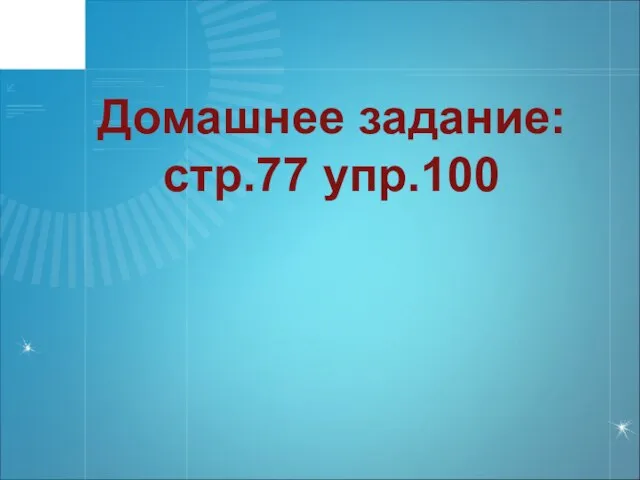 Домашнее задание:
стр.77 упр.100